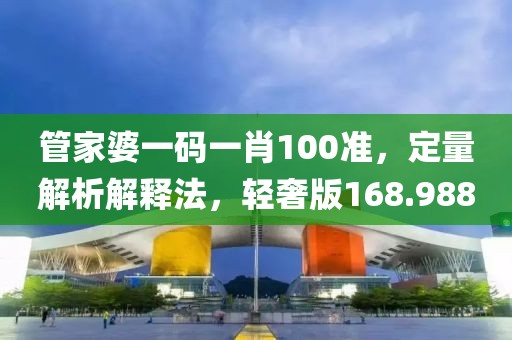 管家婆一码一肖100准，定量解析解释法，轻奢版168.988